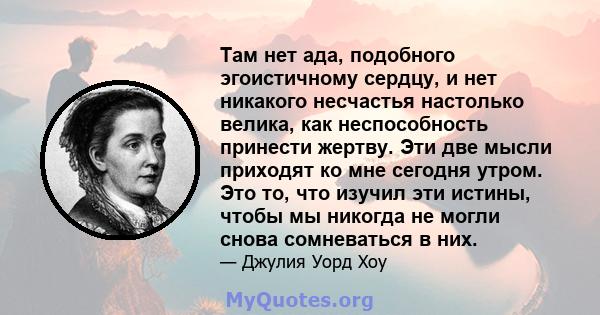 Там нет ада, подобного эгоистичному сердцу, и нет никакого несчастья настолько велика, как неспособность принести жертву. Эти две мысли приходят ко мне сегодня утром. Это то, что изучил эти истины, чтобы мы никогда не могли снова сомневаться в них.
— Джулия Уорд Хоу

MyQuotes.org